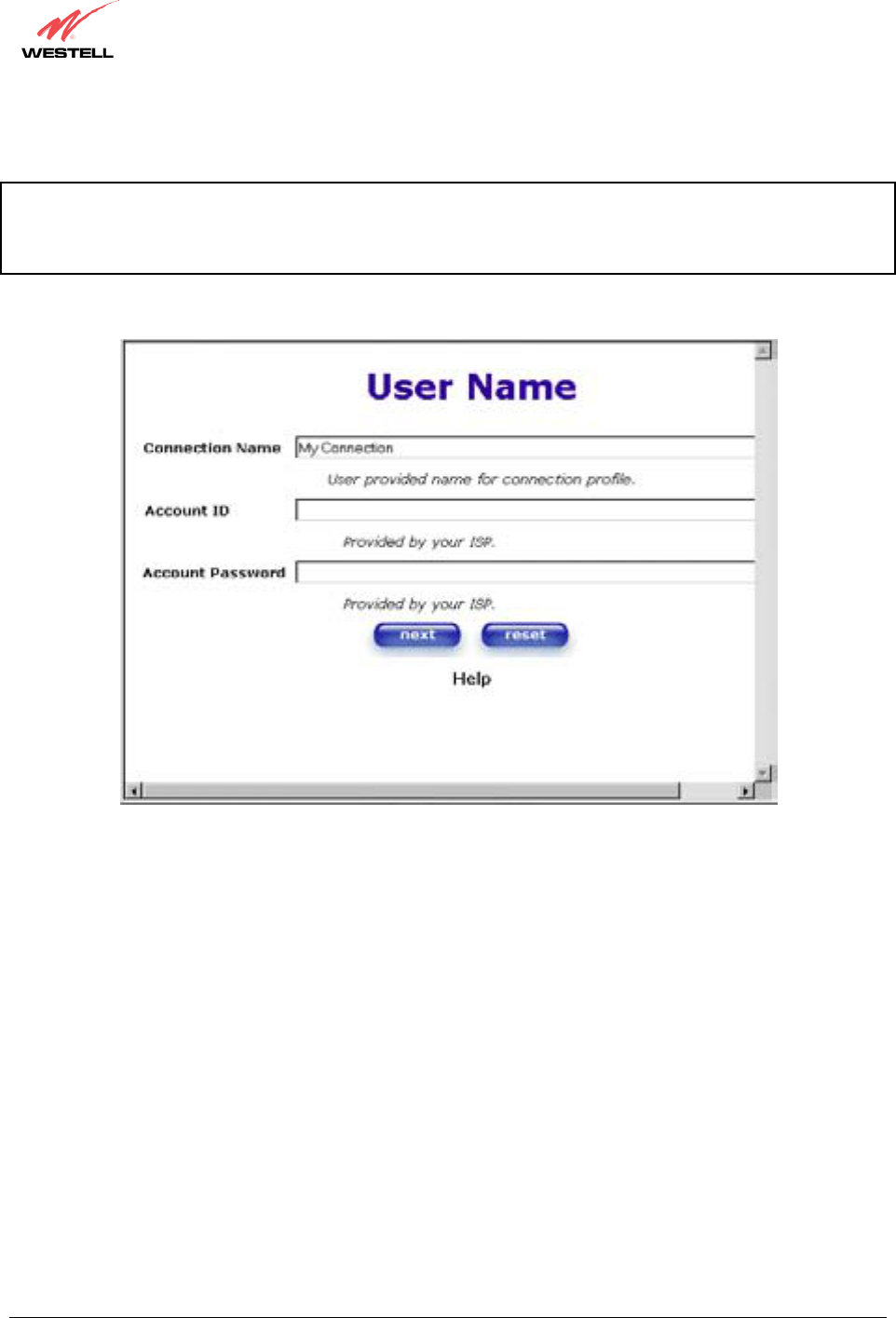 WESTELL

User Name

Connection Name My Connection

User provided name for connection profile.

Account ID

Provided by your ISP.

Account Password

Provided by your ISP.

next reset

Help